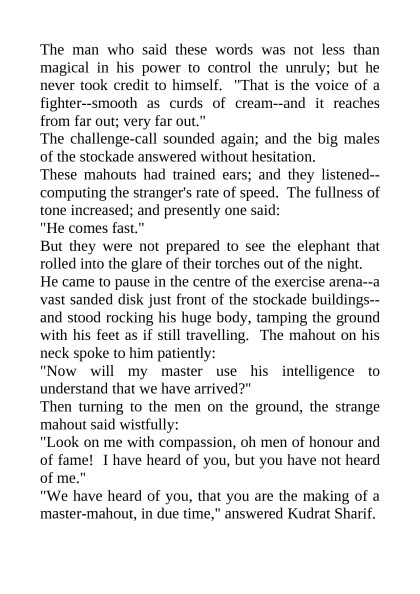 The man who said these words was not less than magical in his power to control the unruly; but he never took credit to himself. "That is the voice of a fighter--smooth as curds of cream--and it reaches from far out; very far out."

The challenge-call sounded again; and the big males of the stockade answered without hesitation.

These mahouts had trained ears; and they listened--computing the stranger's rate of speed. The fullness of tone increased; and presently one said:

"He comes fast."

But they were not prepared to see the elephant that rolled into the glare of their torches out of the night.

He came to pause in the centre of the exercise arena--a vast sanded disk just front of the stockade buildings--and stood rocking his huge body, tamping the ground with his feet as if still travelling. The mahout on his neck spoke to him patiently:

"Now will my master use his intelligence to understand that we have arrived?"

Then turning to the men on the ground, the strange mahout said wistfully:

"Look on me with compassion, oh men of honour and of fame! I have heard of you, but you have not heard of me."

"We have heard of you, that you are the making of a master-mahout, in due time," answered Kudrat Sharif.